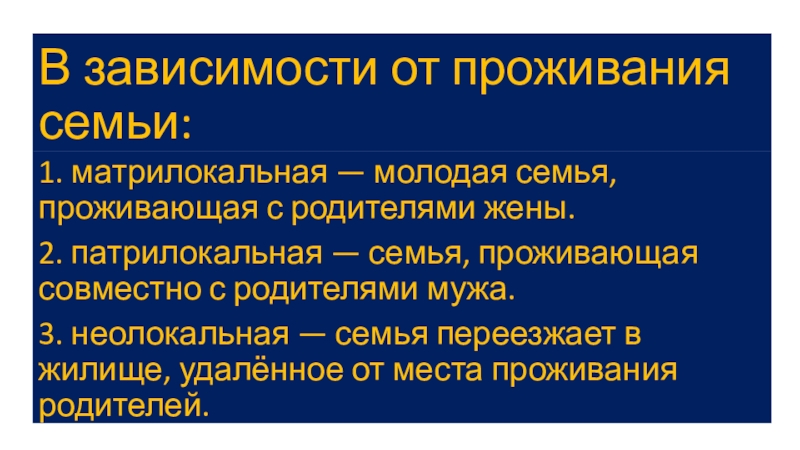 В зависимости от проживания семьи:

1. матрилокальная — молодая семья, проживающая с родителями жены.

2. патрилокальная — семья, проживающая совместно с родителями мужа.

3. неолокальная — семья переезжает в жилище, удалённое от места проживания родителей.